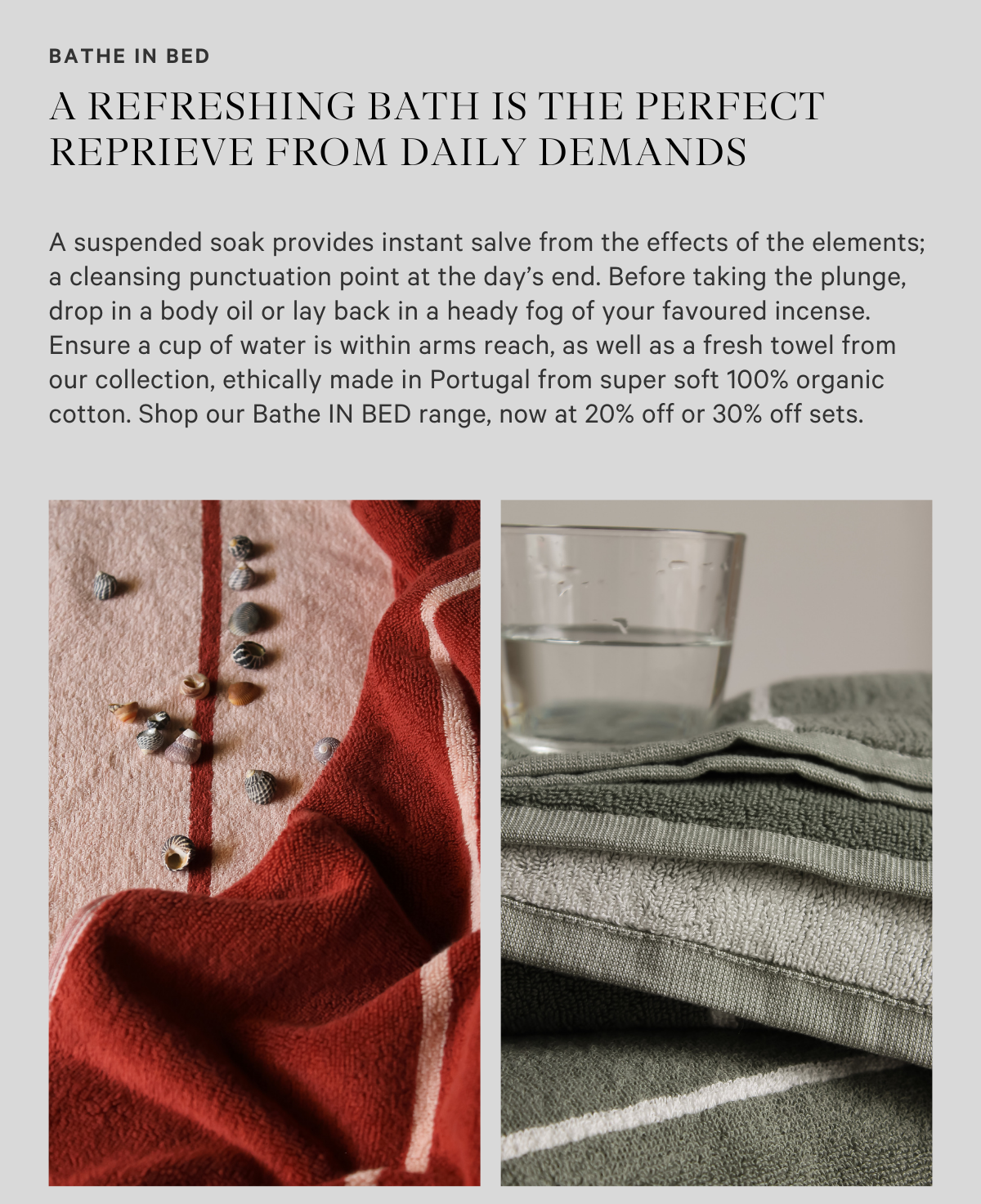 BATHE IN BED

A REFRESHING BATH IS THE PERFECT REPRIEVE FROM DAILY DEMANDS

A suspended soak provides instant salve from the effects of the elements; a cleansing punctuation point at the day's end. Before taking the plunge, drop in a body oil or lay back in a heady fog of your favoured incense. Ensure a cup of water is within arms reach, as well as a fresh towel from our collection, ethically made in Portugal from super soft 100% organic cotton. Shop our Bathe IN BED range, now at 20% off or 30% off sets.